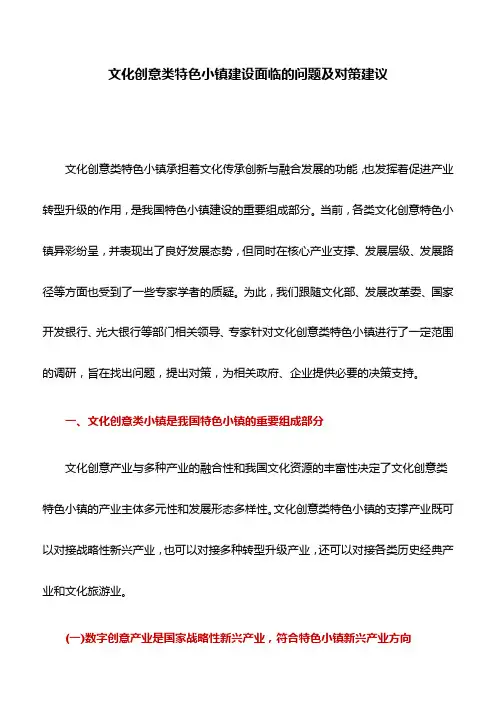 文化创意类特色小镇建设面临的问题及对策建议

文化创意类特色小镇承担着文化传承创新与融合发展的功能，也发挥着促进产业转型升级的作用，是我国特色小镇建设的重要组成部分。当前，各类文化创意特色小镇异彩纷呈，并表现出了良好发展态势，但同时在核心产业支撑、发展层级、发展路径等方面也受到了一些专家学者的质疑。为此，我们跟随文化部、发展改革委、国家开发银行、光大银行等部门相关领导、专家针对文化创意类特色小镇进行了一定范围的调研，旨在找出问题，提出对策，为相关政府、企业提供必要的决策支持。

一、文化创意类小镇是我国特色小镇的重要组成部分

文化创意产业与多种产业的融合性和我国文化资源的丰富性决定了文化创意类特色小镇的产业主体多元性和发展形态多样性。文化创意类特色小镇的支撑产业既可以对接战略性新兴产业，也可以对接多种转型升级产业，还可以对接各类历史经典产业和文化旅游业。

(一)数字创意产业是国家战略性新兴产业，符合特色小镇新兴产业方向